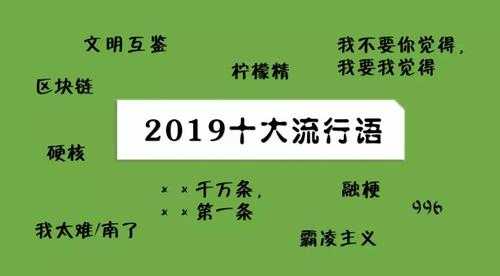 文明互鉴

我不要你觉得，
我要我觉得

柠檬精

区块链

2019十大流行语

硬核

××千万条，
××第一条

融梗

996

我太难/南了

霸凌主义